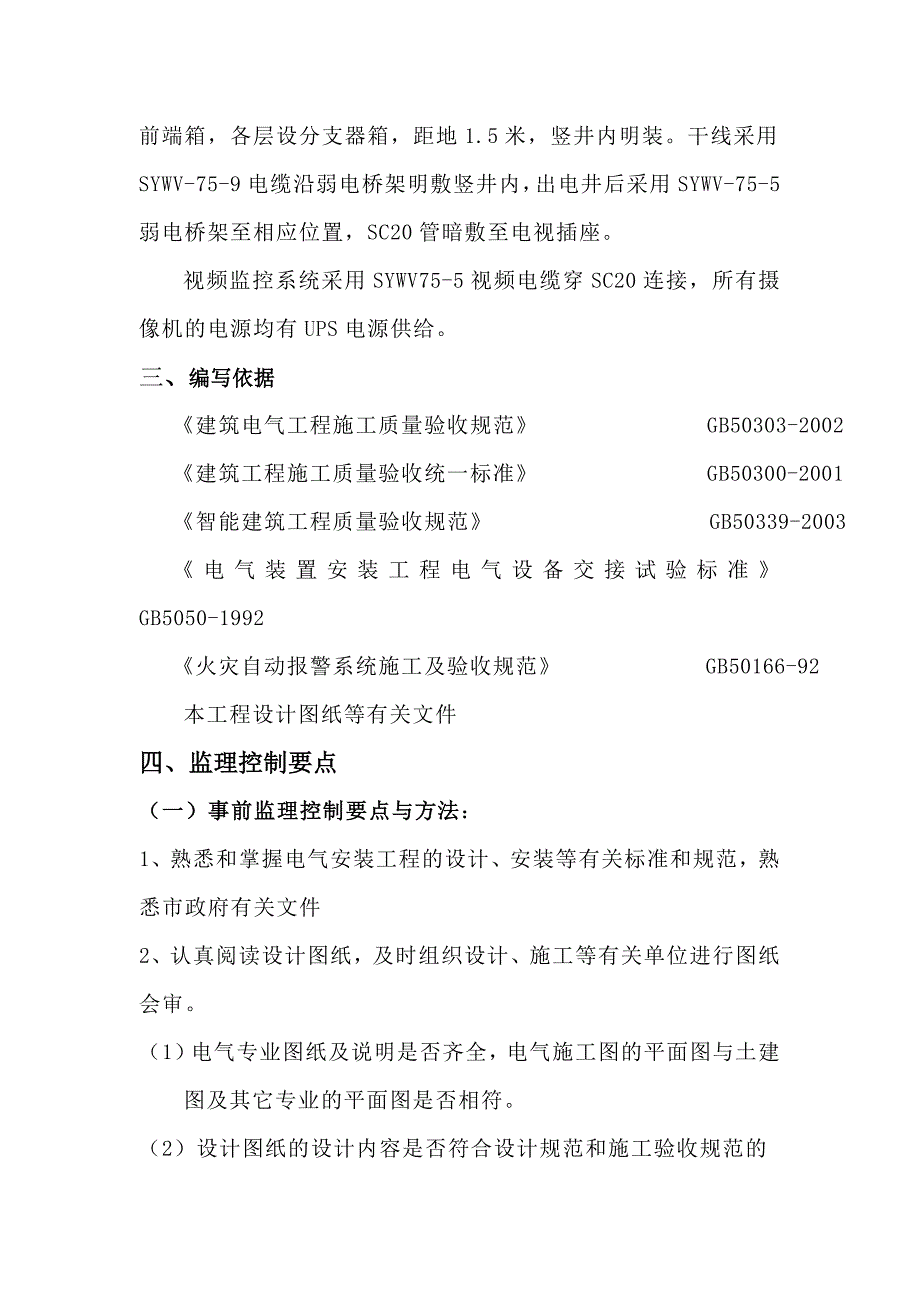 前端箱，各层设分支器箱，距地 1.5 米，竖井内明装。干线采用 SYWV-75-9 电缆沿弱电桥架明敷竖井内，出电井后采用 SYWV-75-5 弱电桥架至相应位置，SC20 管暗敷至电视插座。

视频监控系统采用 SYWV75-5 视频电缆穿 SC20 连接，所有摄像机的电源均有 UPS 电源供给。

三、编写依据

《建筑电气工程施工质量验收规范》 GB50303-2002

《建筑工程施工质量验收统一标准》 GB50300-2001

《智能建筑工程质量验收规范》 GB50339-2003

《电气装置安装工程电气设备交接试验标准》 GB5050-1992

《火灾自动报警系统施工及验收规范》 GB50166-92

本工程设计图纸等有关文件

四、监理控制要点

（一）事前监理控制要点与方法：

1、熟悉和掌握电气安装工程的设计、安装等有关标准和规范，熟悉市政府有关文件

2、认真阅读设计图纸，及时组织设计、施工等有关单位进行图纸会审。

（1）电气专业图纸及说明是否齐全，电气施工图的平面图与土建图及其它专业的平面图是否相符。

（2）设计图纸的设计内容是否符合设计规范和施工验收规范的